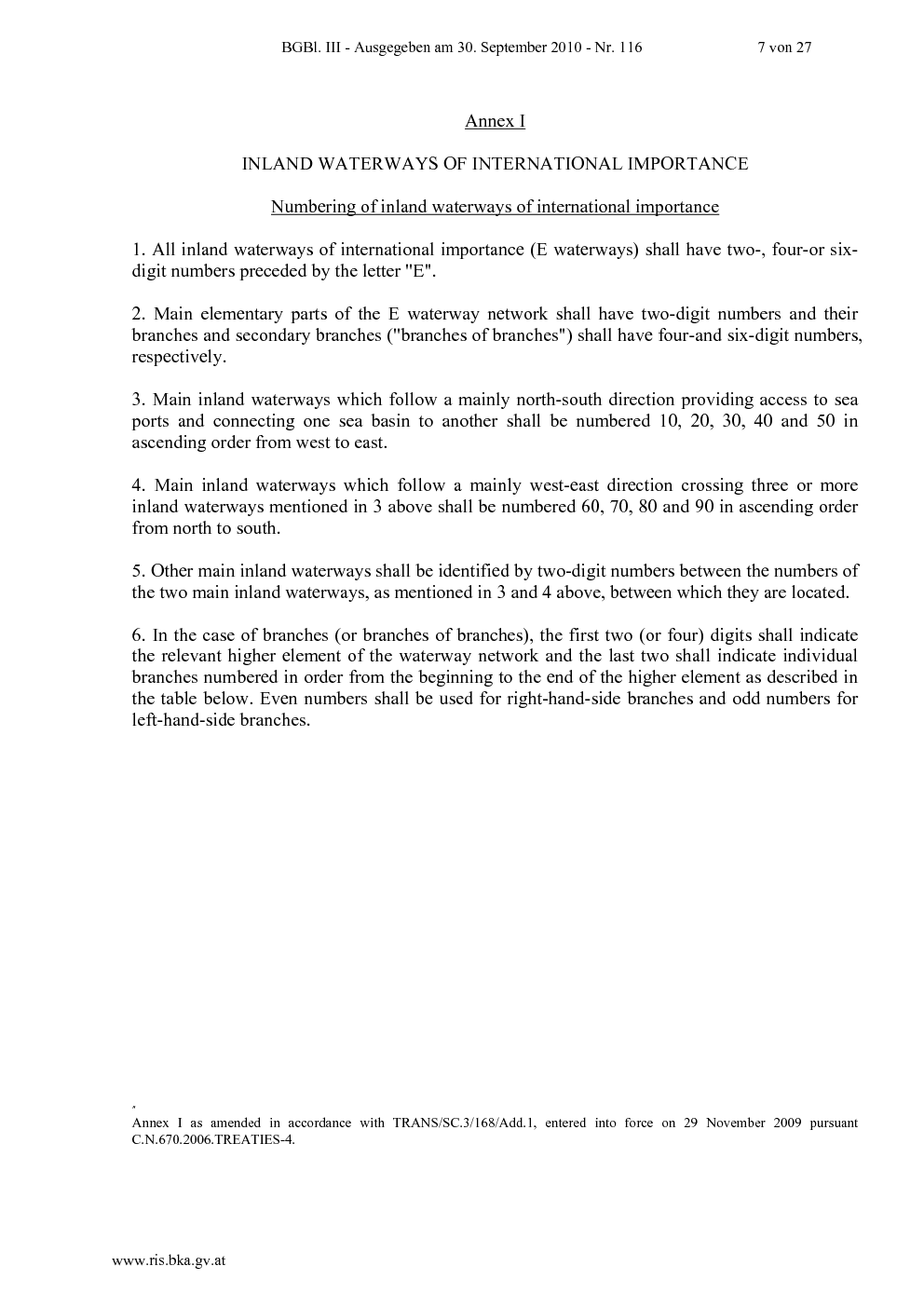 BGBl. III - Ausgegeben am 30. September 2010 - Nr. 116 7 von 27

Annex I

INLAND WATERWAYS OF INTERNATIONAL IMPORTANCE

Numbering of inland waterways of international importance

1. All inland waterways of international importance (E waterways) shall have two-, four-or six-digit numbers preceded by the letter "E".

2. Main elementary parts of the E waterway network shall have two-digit numbers and their branches and secondary branches ("branches of branches") shall have four-and six-digit numbers, respectively.

3. Main inland waterways which follow a mainly north-south direction providing access to sea ports and connecting one sea basin to another shall be numbered 10, 20, 30, 40 and 50 in ascending order from west to east.

4. Main inland waterways which follow a mainly west-east direction crossing three or more inland waterways mentioned in 3 above shall be numbered 60, 70, 80 and 90 in ascending order from north to south.

5. Other main inland waterways shall be identified by two-digit numbers between the numbers of the two main inland waterways, as mentioned in 3 and 4 above, between which they are located.

6. In the case of branches (or branches of branches), the first two (or four) digits shall indicate the relevant higher element of the waterway network and the last two shall indicate individual branches numbered in order from the beginning to the end of the higher element as described in the table below. Even numbers shall be used for right-hand-side branches and odd numbers for left-hand-side branches.

*
Annex I as amended in accordance with TRANS/SC.3/168/Add.1, entered into force on 29 November 2009 pursuant C.N.670.2006.TREATIES-4.

www.ris.bka.gv.at